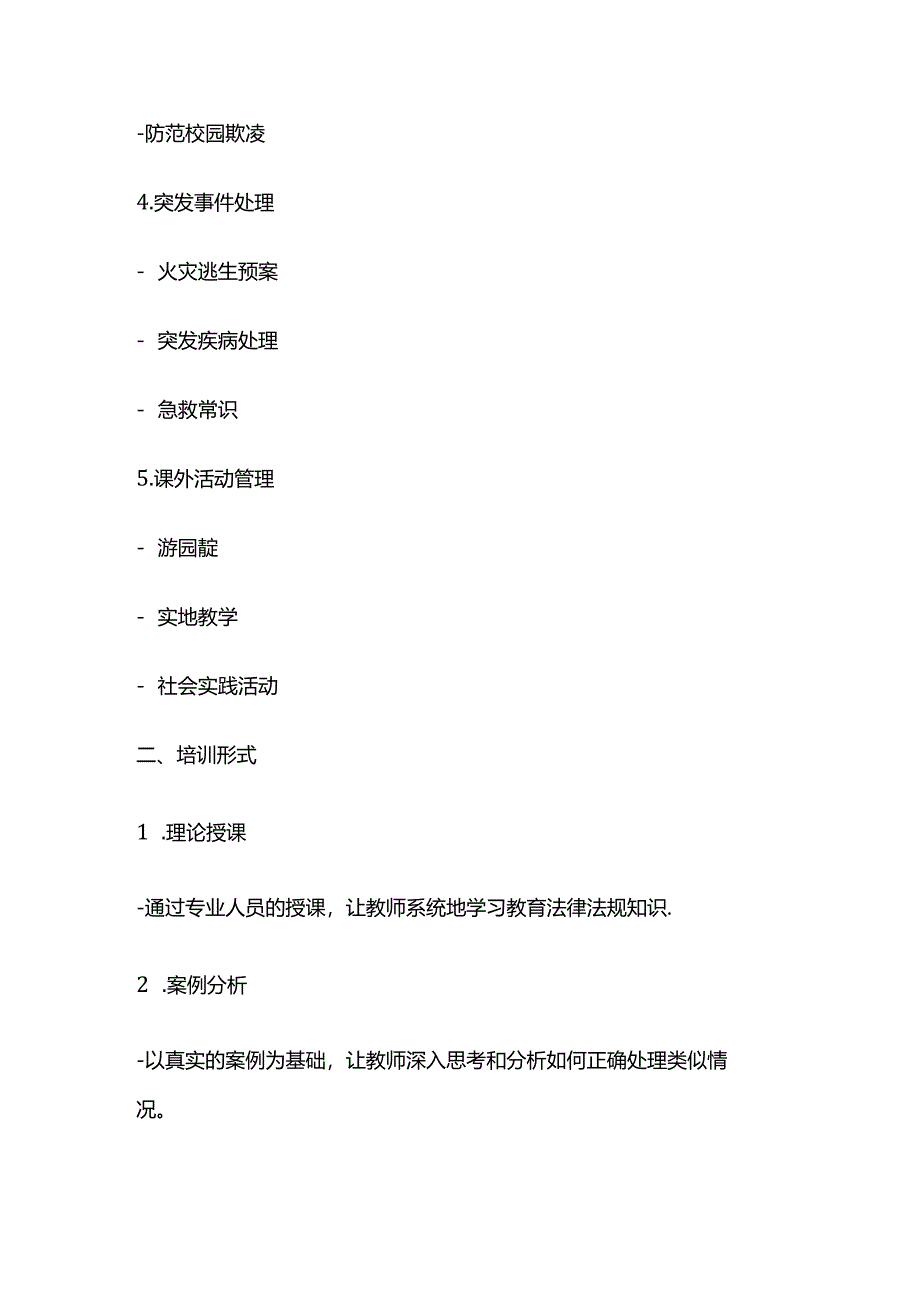 -防范校园欺凌

4.突发事件处理

- 火灾逃生预案

- 突发疾病处理

- 急救常识

5.课外活动管理

- 游园靛

- 实地教学

- 社会实践活动

二、培训形式

1 .理论授课

-通过专业人员的授课，让教师系统地学习教育法律法规知识.

2 .案例分析

-以真实的案例为基础，让教师深入思考和分析如何正确处理类似情况。